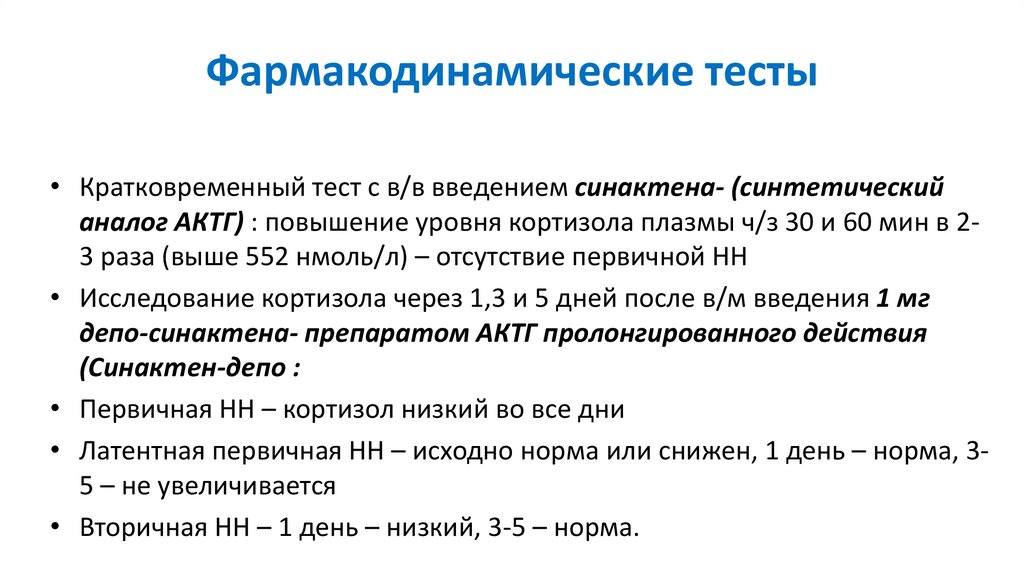 Фармакодинамические тесты

• Кратковременный тест с в/в введением синактена- (синтетический аналог АКТГ) : повышение уровня кортизола плазмы ч/з 30 и 60 мин в 2-3 раза (выше 552 нмоль/л) – отсутствие первичной НН

• Исследование кортизола через 1,3 и 5 дней после в/м введения 1 мг депо-синактена- препаратом АКТГ пролонгированного действия (Синактен-депо :

• Первичная НН – кортизол низкий во все дни

• Латентная первичная НН – исходно норма или снижен, 1 день – норма, 3-5 – не увеличивается

• Вторичная НН – 1 день – низкий, 3-5 – норма.